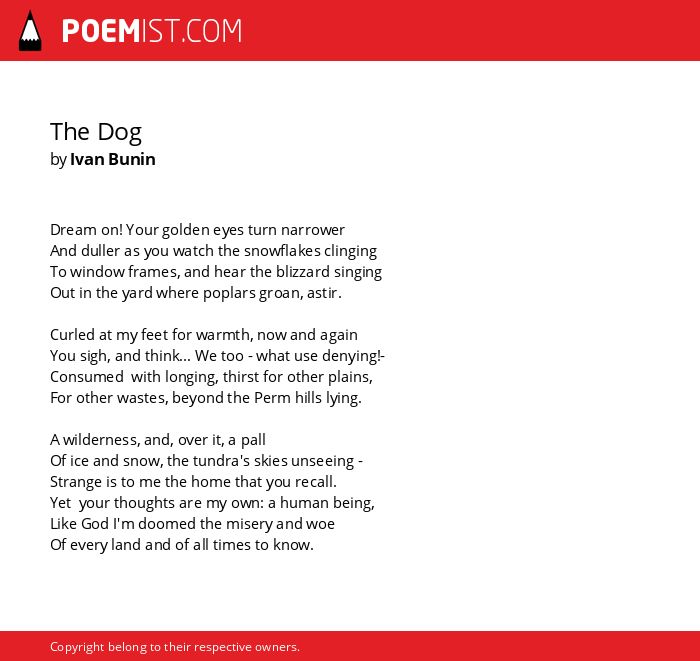 POEMIST.COM

The Dog
by Ivan Bunin

Dream on! Your golden eyes turn narrower
And duller as you watch the snowflakes clinging
To window frames, and hear the blizzard singing
Out in the yard where poplars groan, astir.

Curled at my feet for warmth, now and again
You sigh, and think... We too - what use denying!-
Consumed with longing, thirst for other plains,
For other wastes, beyond the Perm hills lying.

A wilderness, and, over it, a pall
Of ice and snow, the tundra's skies unseeing -
Strange is to me the home that you recall.
Yet your thoughts are my own: a human being,
Like God I'm doomed the misery and woe
Of every land and of all times to know.

Copyright belong to their respective owners.